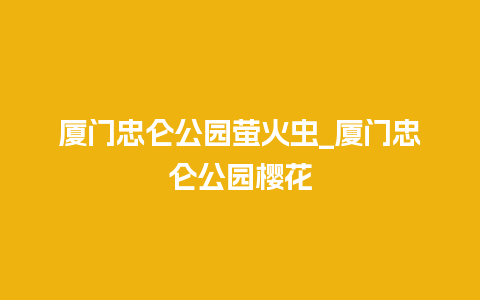 厦门忠仑公园萤火虫_厦门忠仑公园樱花